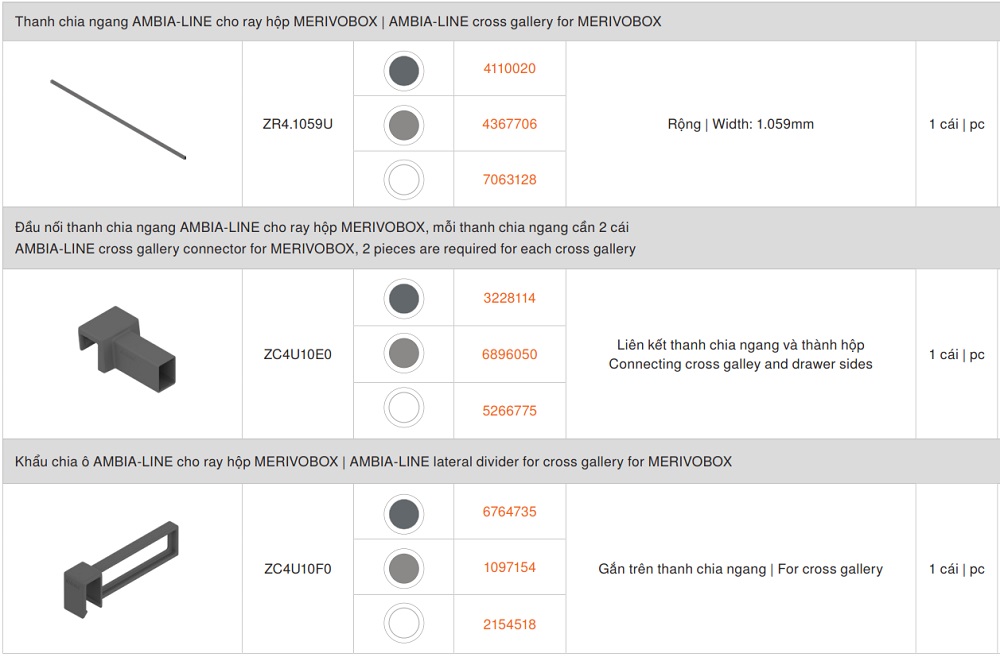 Thanh chia ngang AMBIA-LINE cho ray hộp MERIVOBOX | AMBIA-LINE cross gallery for MERIVOBOX

| | | | | | |
|---|---|---|---|---|---|
| | ZR4.1059U | | 4110020 | Rộng \| Width: 1.059mm | 1 cái \| pc |
| | | | 4367706 | | |
| | | | 7063128 | | |

Đầu nối thanh chia ngang AMBIA-LINE cho ray hộp MERIVOBOX, mỗi thanh chia ngang cần 2 cái
AMBIA-LINE cross gallery connector for MERIVOBOX, 2 pieces are required for each cross gallery

| | | | | | |
|---|---|---|---|---|---|
| | ZC4U10E0 | | 3228114 | Liên kết thanh chia ngang và thành hộp Connecting cross galley and drawer sides | 1 cái \| pc |
| | | | 6896050 | | |
| | | | 5266775 | | |

Khẩu chia ô AMBIA-LINE cho ray hộp MERIVOBOX | AMBIA-LINE lateral divider for cross gallery for MERIVOBOX

| | | | | | |
|---|---|---|---|---|---|
| | ZC4U10F0 | | 6764735 | Gắn trên thanh chia ngang \| For cross gallery | 1 cái \| pc |
| | | | 1097154 | | |
| | | | 2154518 | | |